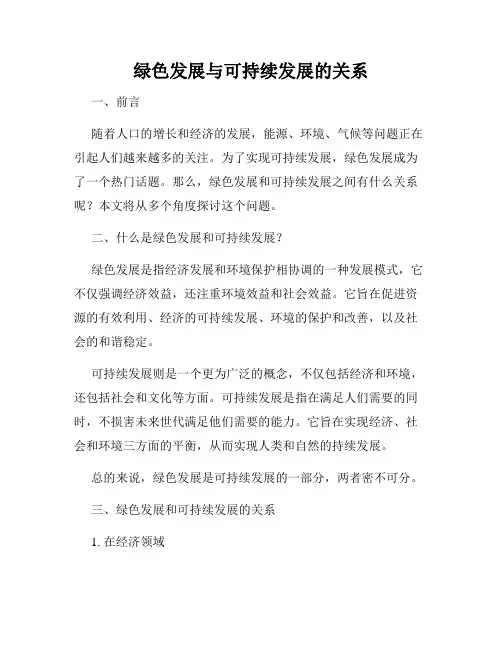 绿色发展与可持续发展的关系

一、前言

随着人口的增长和经济的发展，能源、环境、气候等问题正在引起人们越来越多的关注。为了实现可持续发展，绿色发展成为了一个热门话题。那么，绿色发展和可持续发展之间有什么关系呢？本文将从多个角度探讨这个问题。

二、什么是绿色发展和可持续发展？

绿色发展是指经济发展和环境保护相协调的一种发展模式，它不仅强调经济效益，还注重环境效益和社会效益。它旨在促进资源的有效利用、经济的可持续发展、环境的保护和改善，以及社会的和谐稳定。

可持续发展则是一个更为广泛的概念，不仅包括经济和环境，还包括社会和文化等方面。可持续发展是指在满足人们需要的同时，不损害未来世代满足他们需要的能力。它旨在实现经济、社会和环境三方面的平衡，从而实现人类和自然的持续发展。

总的来说，绿色发展是可持续发展的一部分，两者密不可分。

三、绿色发展和可持续发展的关系

1. 在经济领域